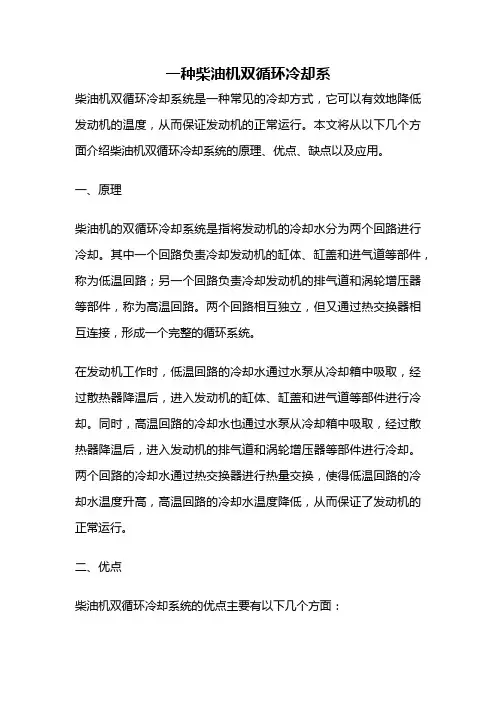 一种柴油机双循环冷却系

柴油机双循环冷却系统是一种常见的冷却方式，它可以有效地降低发动机的温度，从而保证发动机的正常运行。本文将从以下几个方面介绍柴油机双循环冷却系统的原理、优点、缺点以及应用。

一、原理

柴油机的双循环冷却系统是指将发动机的冷却水分为两个回路进行冷却。其中一个回路负责冷却发动机的缸体、缸盖和进气道等部件，称为低温回路；另一个回路负责冷却发动机的排气道和涡轮增压器等部件，称为高温回路。两个回路相互独立，但又通过热交换器相互连接，形成一个完整的循环系统。

在发动机工作时，低温回路的冷却水通过水泵从冷却箱中吸取，经过散热器降温后，进入发动机的缸体、缸盖和进气道等部件进行冷却。同时，高温回路的冷却水也通过水泵从冷却箱中吸取，经过散热器降温后，进入发动机的排气道和涡轮增压器等部件进行冷却。两个回路的冷却水通过热交换器进行热量交换，使得低温回路的冷却水温度升高，高温回路的冷却水温度降低，从而保证了发动机的正常运行。

二、优点

柴油机双循环冷却系统的优点主要有以下几个方面：